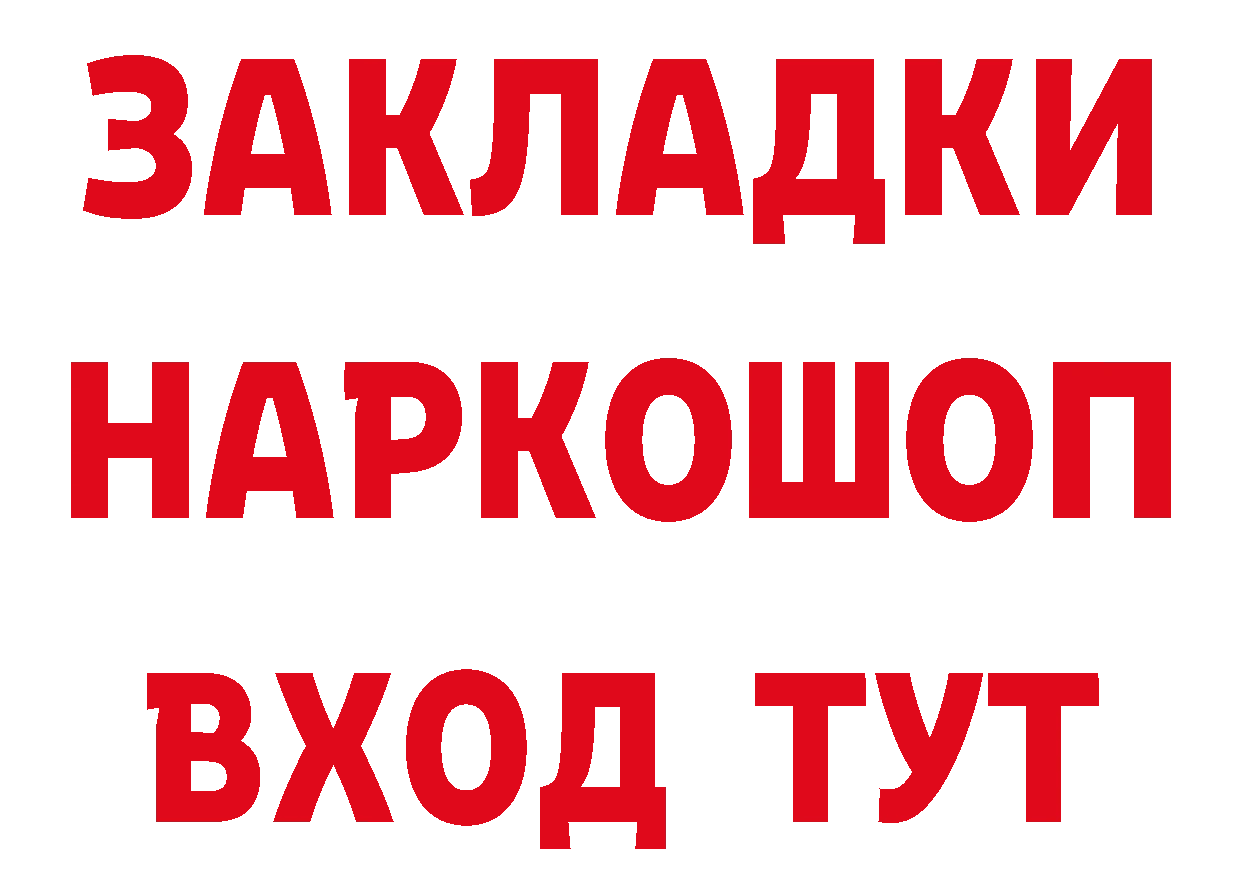 ЗАКЛАДКИ НАРКОШОП ВХОД ТУТ